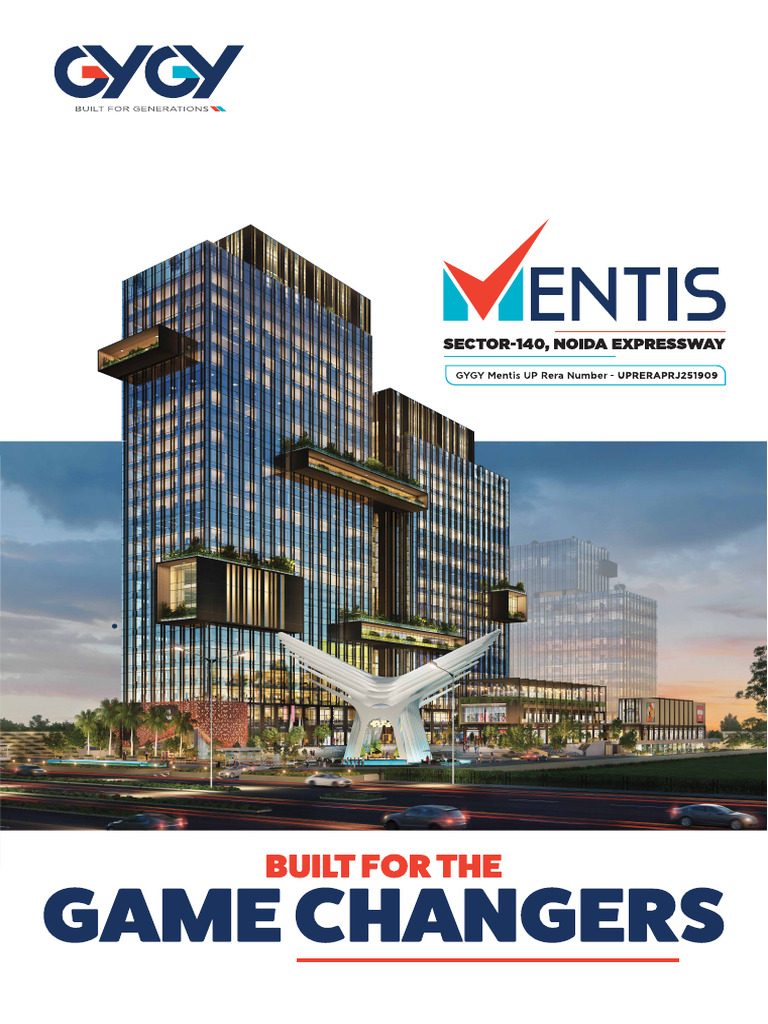 GYGY
BUILT FOR GENERATIONS

MENTIS
SECTOR-140, NOIDA EXPRESSWAY
GYGY Mentis UP Rera Number - UPRERAPRJ251909

BUILT FOR THE
GAME CHANGERS